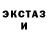 ЭКСТАЗ
И